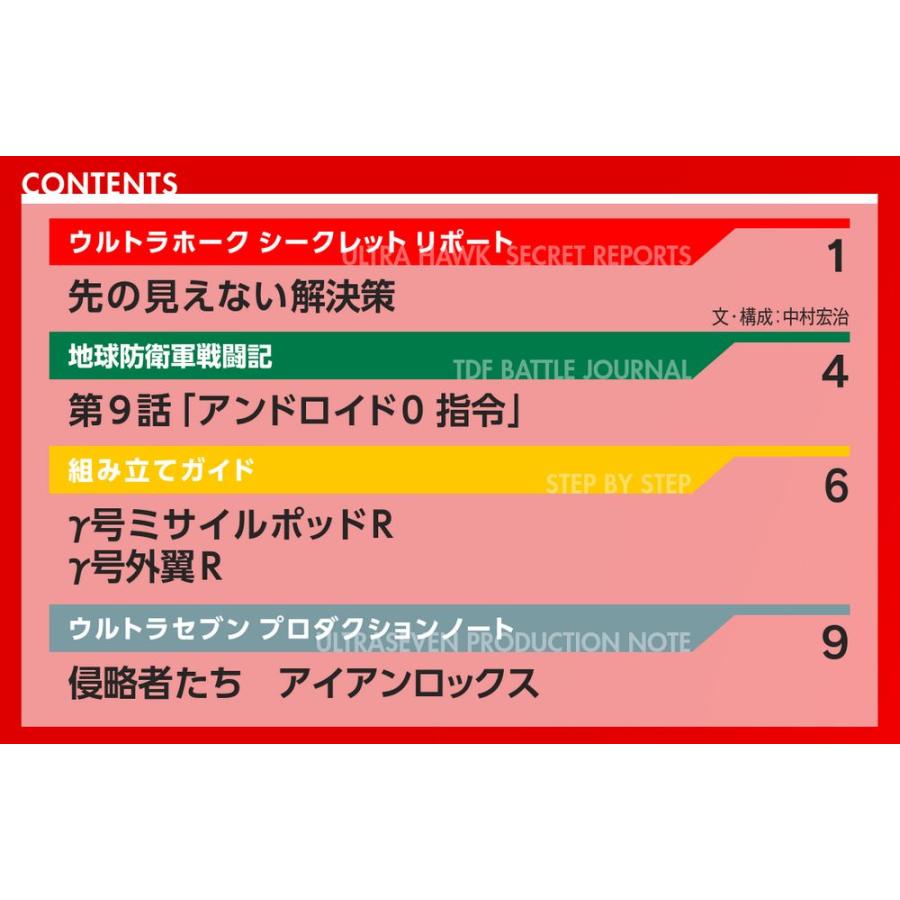 CONTENTS

ウルトラホーク シークレット リポート
ULTRA HAWK SECRET REPORTS
1
先の見えない解決策
文・構成:中村宏治

地球防衛軍戦闘記
TDF BATTLE JOURNAL
4
第9話「アンドロイド0 指令」

組み立てガイド
STEP BY STEP
6
γ号ミサイルポッドR
γ号外翼R

ウルトラセブン プロダクションノート
ULTRASEVEN PRODUCTION NOTE
9
侵略者たち　アイアンロックス